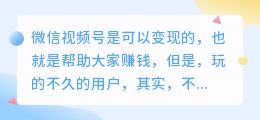 微信视频号是可以变现的，也就是帮助大家赚钱，但是，玩的不久的用户，其实，不...